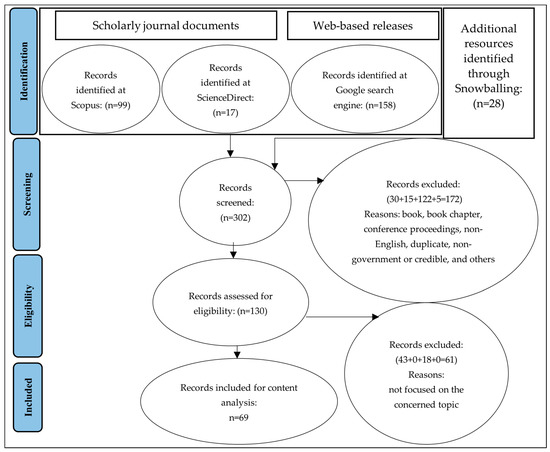 Identification

Scholarly journal documents

Web-based releases

Additional resources identified through Snowballing: (n=28)

Records identified at Scopus: (n=99)

Records identified at ScienceDirect: (n=17)

Records identified at Google search engine: (n=158)

Screening

Records screened: (n=302)

Records excluded: (30+15+122+5=172) Reasons: book, book chapter, conference proceedings, non-English, duplicate, non-government or credible, and others

Eligibility

Records assessed for eligibility: (n=130)

Records excluded: (43+0+18+0=61) Reasons: not focused on the concerned topic

Included

Records included for content analysis: n=69